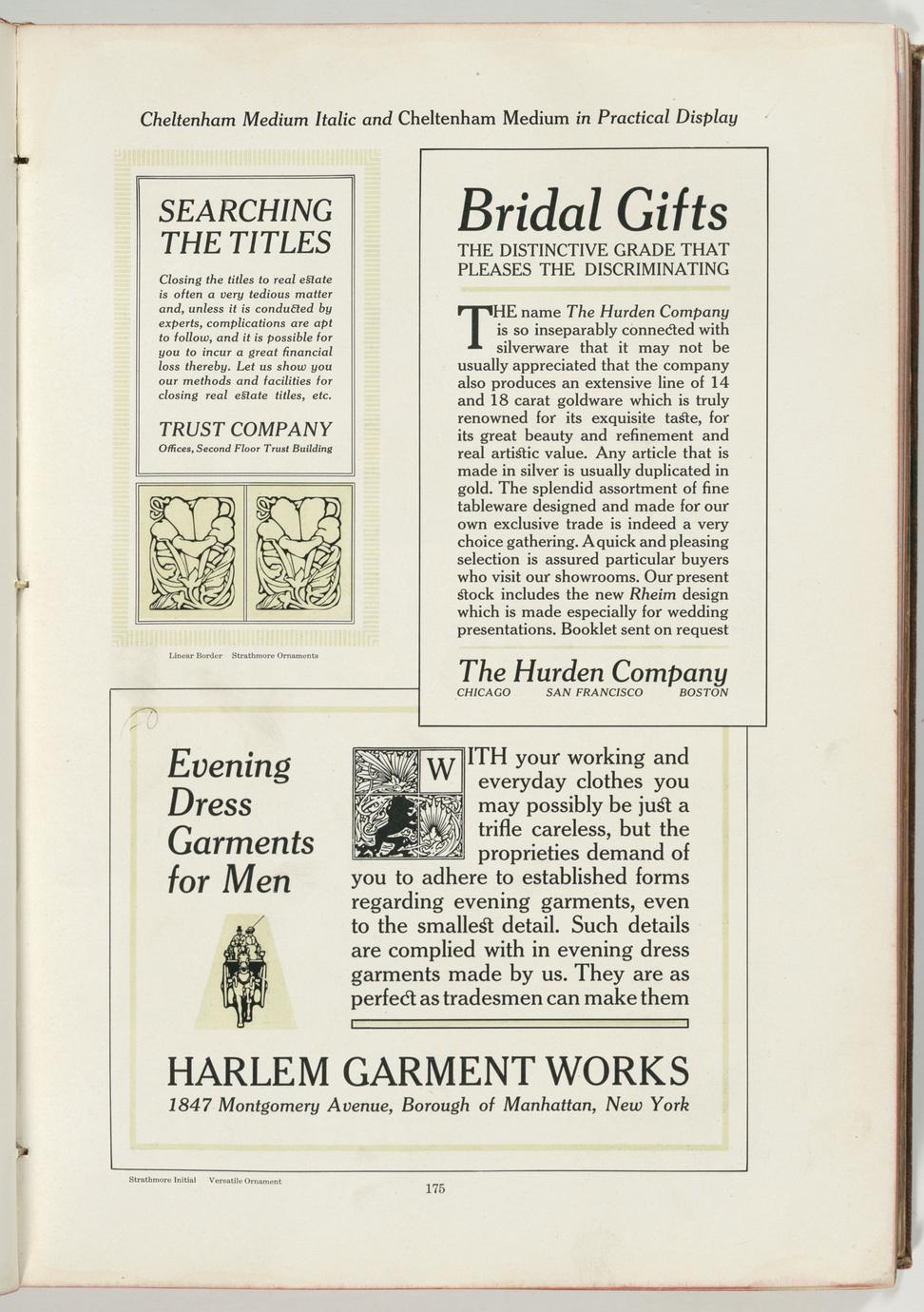 Cheltenham Medium Italic and Cheltenham Medium in Practical Display

SEARCHING THE TITLES

Closing the titles to real estate is often a very tedious matter and, unless it is conducted by experts, complications are apt to follow, and it is possible for you to incur a great financial loss thereby. Let us show you our methods and facilities for closing real estate titles, etc.

TRUST COMPANY
Offices, Second Floor Trust Building

Linear Border Strathmore Ornaments

Bridal Gifts

THE DISTINCTIVE GRADE THAT PLEASES THE DISCRIMINATING

THE name The Hurden Company is so inseparably connected with silverware that it may not be usually appreciated that the company also produces an extensive line of 14 and 18 carat goldware which is truly renowned for its exquisite taste, for its great beauty and refinement and real artistic value. Any article that is made in silver is usually duplicated in gold. The splendid assortment of fine tableware designed and made for our own exclusive trade is indeed a very choice gathering. A quick and pleasing selection is assured particular buyers who visit our showrooms. Our present stock includes the new Rheim design which is made especially for wedding presentations. Booklet sent on request

The Hurden Company
CHICAGO SAN FRANCISCO BOSTON

Evening Dress Garments for Men

WITH your working and everyday clothes you may possibly be just a trifle careless, but the proprieties demand of you to adhere to established forms regarding evening garments, even to the smallest detail. Such details are complied with in evening dress garments made by us. They are as perfect as tradesmen can make them

HARLEM GARMENT WORKS
1847 Montgomery Avenue, Borough of Manhattan, New York

Strathmore Initial Versatile Ornament

175